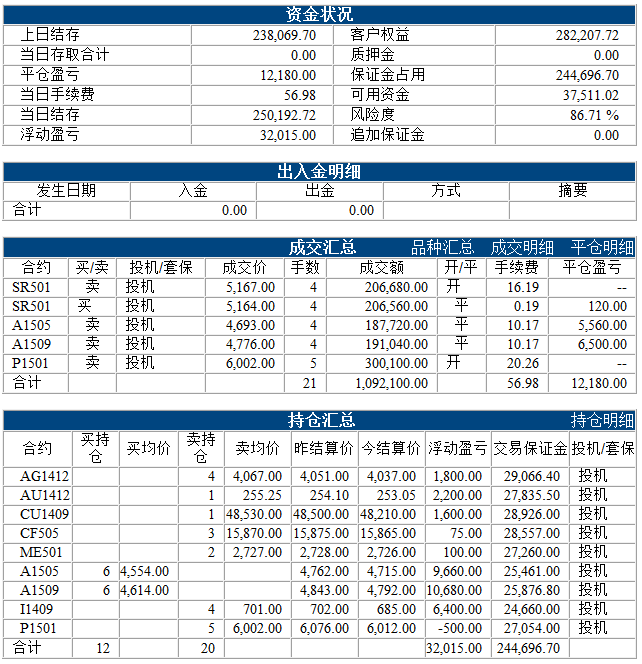 资金状况

| 上日结存 | 238,069.70 | 客户权益 | 282,207.72 |
|---|---|---|---|
| 当日存取合计 | 0.00 | 质押金 | 0.00 |
| 平仓盈亏 | 12,180.00 | 保证金占用 | 244,696.70 |
| 当日手续费 | 56.98 | 可用资金 | 37,511.02 |
| 当日结存 | 250,192.72 | 风险度 | 86.71 % |
| 浮动盈亏 | 32,015.00 | 追加保证金 | 0.00 |

出入金明细

| 发生日期 | 入金 | 出金 | 方式 | 摘要 |
|---|---|---|---|---|
| 合计 | 0.00 | 0.00 | | |

成交汇总 品种汇总 成交明细 平仓明细

| 合约 | 买/卖 | 投机/套保 | 成交价 | 手数 | 成交额 | 开/平 | 手续费 | 平仓盈亏 |
|---|---|---|---|---|---|---|---|---|
| SR501 | 卖 | 投机 | 5,167.00 | 4 | 206,680.00 | 开 | 16.19 | -- |
| SR501 | 买 | 投机 | 5,164.00 | 4 | 206,560.00 | 平 | 0.19 | 120.00 |
| A1505 | 卖 | 投机 | 4,693.00 | 4 | 187,720.00 | 平 | 10.17 | 5,560.00 |
| A1509 | 卖 | 投机 | 4,776.00 | 4 | 191,040.00 | 平 | 10.17 | 6,500.00 |
| P1501 | 卖 | 投机 | 6,002.00 | 5 | 300,100.00 | 开 | 20.26 | -- |
| 合计 | | | | 21 | 1,092,100.00 | | 56.98 | 12,180.00 |

持仓汇总 持仓明细

| 合约 | 买持仓 | 买均价 | 卖持仓 | 卖均价 | 昨结算价 | 今结算价 | 浮动盈亏 | 交易保证金 | 投机/套保 |
|---|---|---|---|---|---|---|---|---|---|
| AG1412 | | | 4 | 4,067.00 | 4,051.00 | 4,037.00 | 1,800.00 | 29,066.40 | 投机 |
| AU1412 | | | 1 | 255.25 | 254.10 | 253.05 | 2,200.00 | 27,835.50 | 投机 |
| CU1409 | | | 1 | 48,530.00 | 48,500.00 | 48,210.00 | 1,600.00 | 28,926.00 | 投机 |
| CF505 | | | 3 | 15,870.00 | 15,875.00 | 15,865.00 | 75.00 | 28,557.00 | 投机 |
| ME501 | | | 2 | 2,727.00 | 2,728.00 | 2,726.00 | 100.00 | 27,260.00 | 投机 |
| A1505 | 6 | 4,554.00 | | | 4,762.00 | 4,715.00 | 9,660.00 | 25,461.00 | 投机 |
| A1509 | 6 | 4,614.00 | | | 4,843.00 | 4,792.00 | 10,680.00 | 25,876.80 | 投机 |
| I1409 | | | 4 | 701.00 | 702.00 | 685.00 | 6,400.00 | 24,660.00 | 投机 |
| P1501 | | | 5 | 6,002.00 | 6,076.00 | 6,012.00 | -500.00 | 27,054.00 | 投机 |
| 合计 | 12 | | 20 | | | | 32,015.00 | 244,696.70 | |